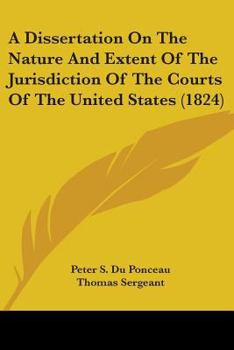 A Dissertation On The Nature And Extent Of The Jurisdiction Of The Courts Of The United States (1824)

Peter S. Du Ponceau
Thomas Sergeant